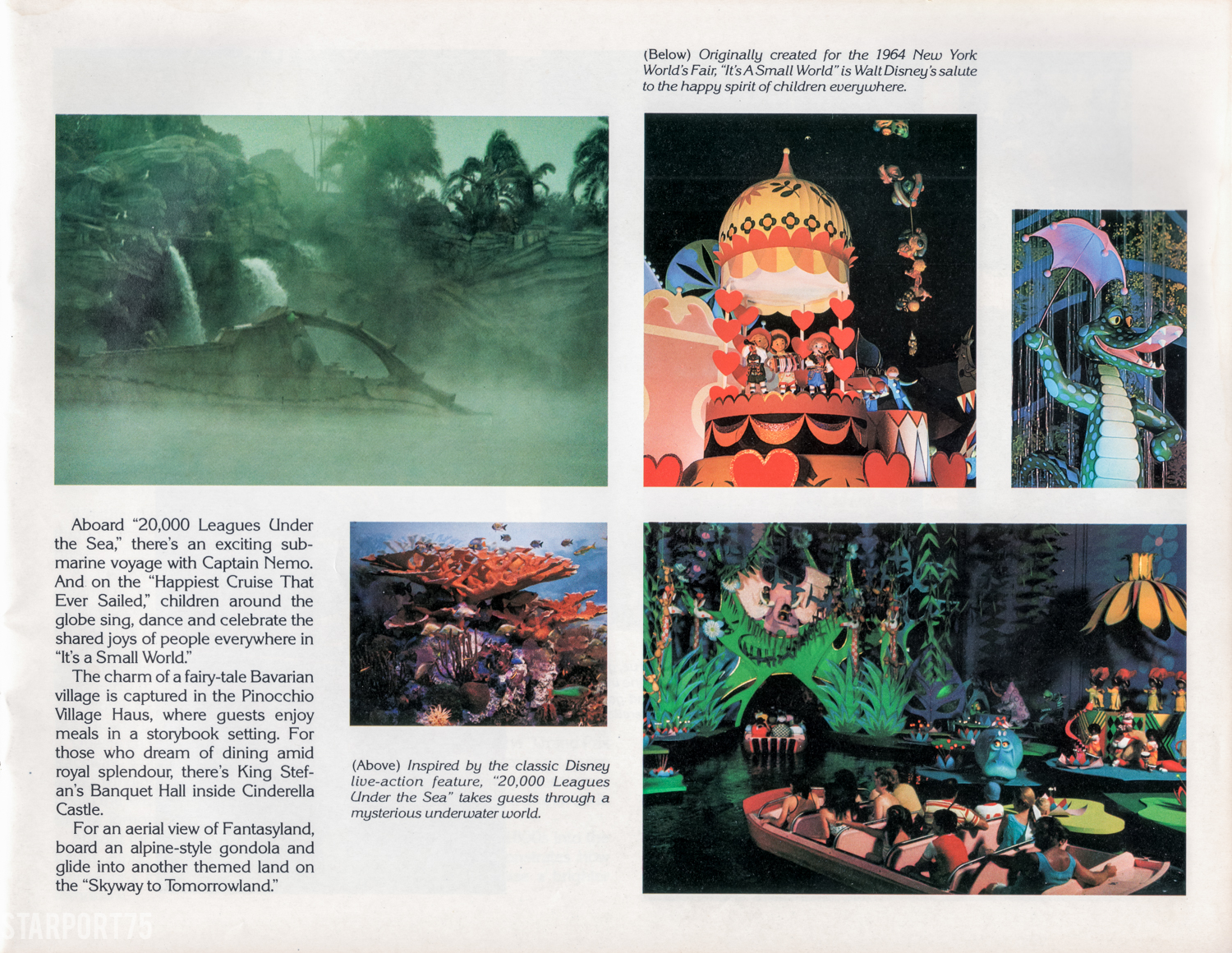 (Below) Originally created for the 1964 New York World's Fair, "It's A Small World" is Walt Disney's salute to the happy spirit of children everywhere.

Aboard "20,000 Leagues Under the Sea," there's an exciting submarine voyage with Captain Nemo. And on the "Happiest Cruise That Ever Sailed," children around the globe sing, dance and celebrate the shared joys of people everywhere in "It's a Small World."

The charm of a fairy-tale Bavarian village is captured in the Pinocchio Village Haus, where guests enjoy meals in a storybook setting. For those who dream of dining amid royal splendour, there's King Stefan's Banquet Hall inside Cinderella Castle.

For an aerial view of Fantasyland, board an alpine-style gondola and glide into another themed land on the "Skyway to Tomorrowland."

(Above) Inspired by the classic Disney live-action feature, "20,000 Leagues Under the Sea" takes guests through a mysterious underwater world.

STARPORT75